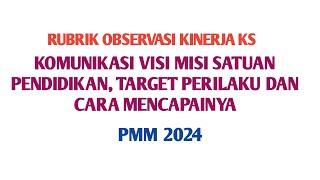 RUBRIK OBSERVASI KINERJA KS

KOMUNIKASI VISI MISI SATUAN PENDIDIKAN, TARGET PERILAKU DAN CARA MENCAPAINYA

PMM 2024